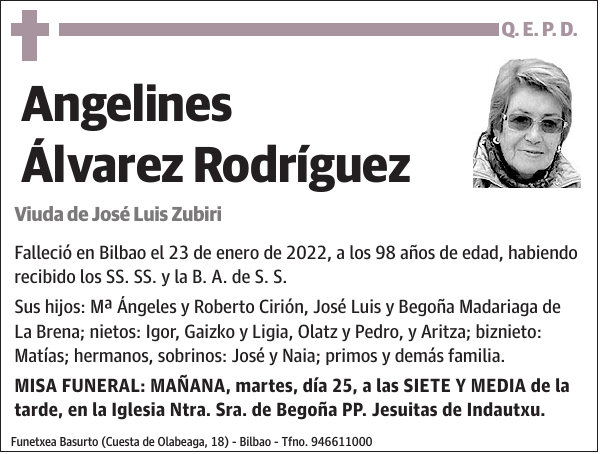 Q. E. P. D.

Angelines
Álvarez Rodríguez

Viuda de José Luis Zubiri

Falleció en Bilbao el 23 de enero de 2022, a los 98 años de edad, habiendo recibido los SS. SS. y la B. A. de S. S.

Sus hijos: Mª Ángeles y Roberto Cirión, José Luis y Begoña Madariaga de La Brena; nietos: Igor, Gaizko y Ligia, Olatz y Pedro, y Aritza; biznieto: Matías; hermanos, sobrinos: José y Naia; primos y demás familia.

MISA FUNERAL: MAÑANA, martes, día 25, a las SIETE Y MEDIA de la tarde, en la Iglesia Ntra. Sra. de Begoña PP. Jesuitas de Indautxu.

Funetxea Basurto (Cuesta de Olabeaga, 18) - Bilbao - Tfno. 946611000